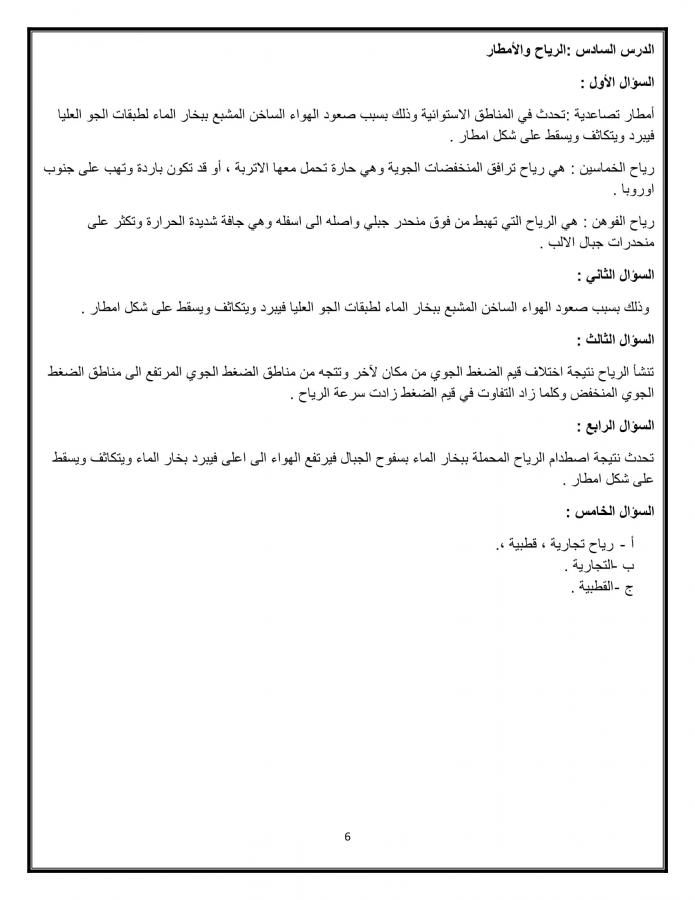 الدرس السادس :الرياح والأمطار

السؤال الأول :

أمطار تصاعدية :تحدث في المناطق الاستوائية وذلك بسبب صعود الهواء الساخن المشبع ببخار الماء لطبقات الجو العليا فيبرد ويتكاثف ويسقط على شكل امطار .

رياح الخماسين : هي رياح ترافق المنخفضات الجوية وهي حارة تحمل معها الاتربة ، أو قد تكون باردة وتهب على جنوب اوروبا .

رياح الفوهن : هي الرياح التي تهبط من فوق منحدر جبلي واصله الى اسفله وهي جافة شديدة الحرارة وتكثر على منحدرات جبال الالب .

السؤال الثاني :

وذلك بسبب صعود الهواء الساخن المشبع ببخار الماء لطبقات الجو العليا فيبرد ويتكاثف ويسقط على شكل امطار .

السؤال الثالث :

تنشأ الرياح نتيجة اختلاف قيم الضغط الجوي من مكان لآخر وتتجه من مناطق الضغط الجوي المرتفع الى مناطق الضغط الجوي المنخفض وكلما زاد التفاوت في قيم الضغط زادت سرعة الرياح .

السؤال الرابع :

تحدث نتيجة اصطدام الرياح المحملة ببخار الماء بسفوح الجبال فيرتفع الهواء الى اعلى فيبرد بخار الماء ويتكاثف ويسقط على شكل امطار .

السؤال الخامس :

أ - رياح تجارية ، قطبية ،.
ب -التجارية .
ج -القطبية .

6